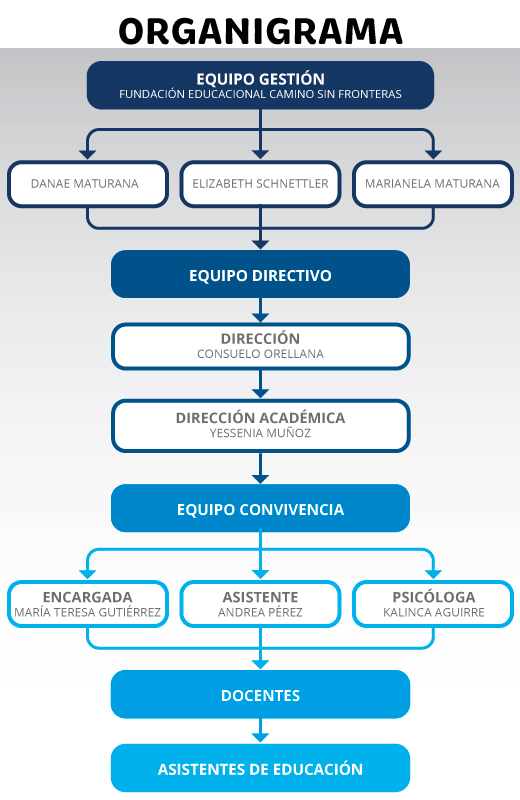 ORGANIGRAMA

EQUIPO GESTIÓN
FUNDACIÓN EDUCACIONAL CAMINO SIN FRONTERAS

DANAE MATURANA

ELIZABETH SCHNETTLER

MARIANELA MATURANA

EQUIPO DIRECTIVO

DIRECCIÓN
CONSUELO ORELLANA

DIRECCIÓN ACADÉMICA
YESSENIA MUÑOZ

EQUIPO CONVIVENCIA

ENCARGADA
MARÍA TERESA GUTIÉRREZ

ASISTENTE
ANDREA PÉREZ

PSICÓLOGA
KALINCA AGUIRRE

DOCENTES

ASISTENTES DE EDUCACIÓN